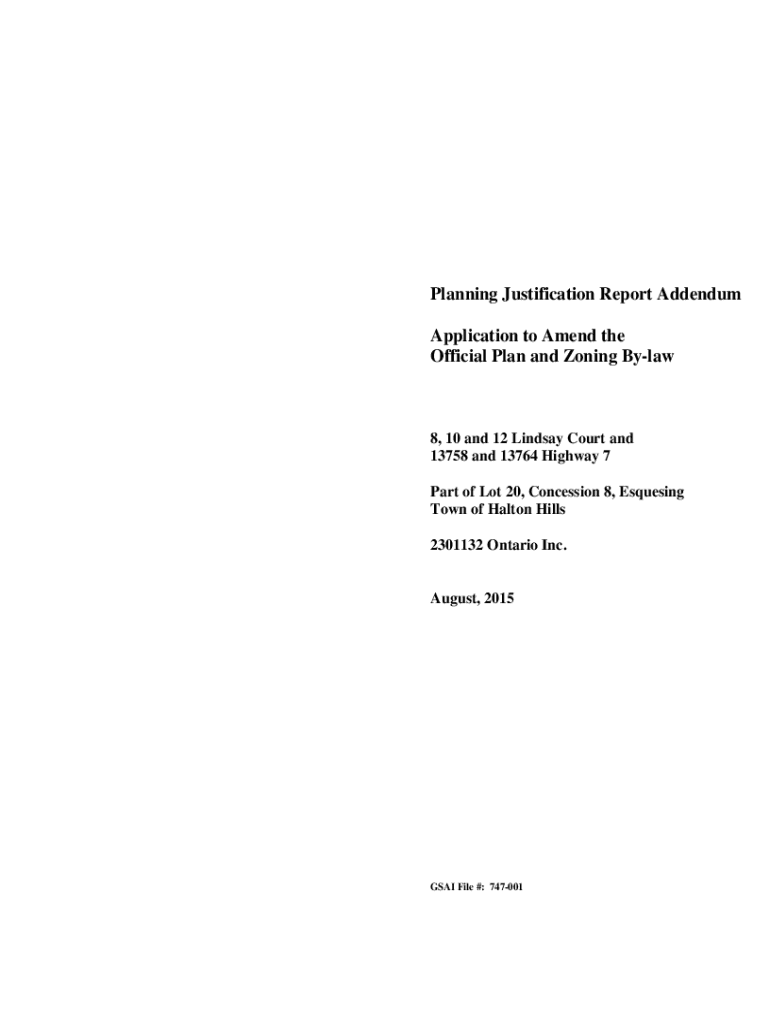 Planning Justification Report Addendum

Application to Amend the
Official Plan and Zoning By-law

8, 10 and 12 Lindsay Court and
13758 and 13764 Highway 7

Part of Lot 20, Concession 8, Esquesing
Town of Halton Hills

2301132 Ontario Inc.

August, 2015

GSAI File #: 747-001